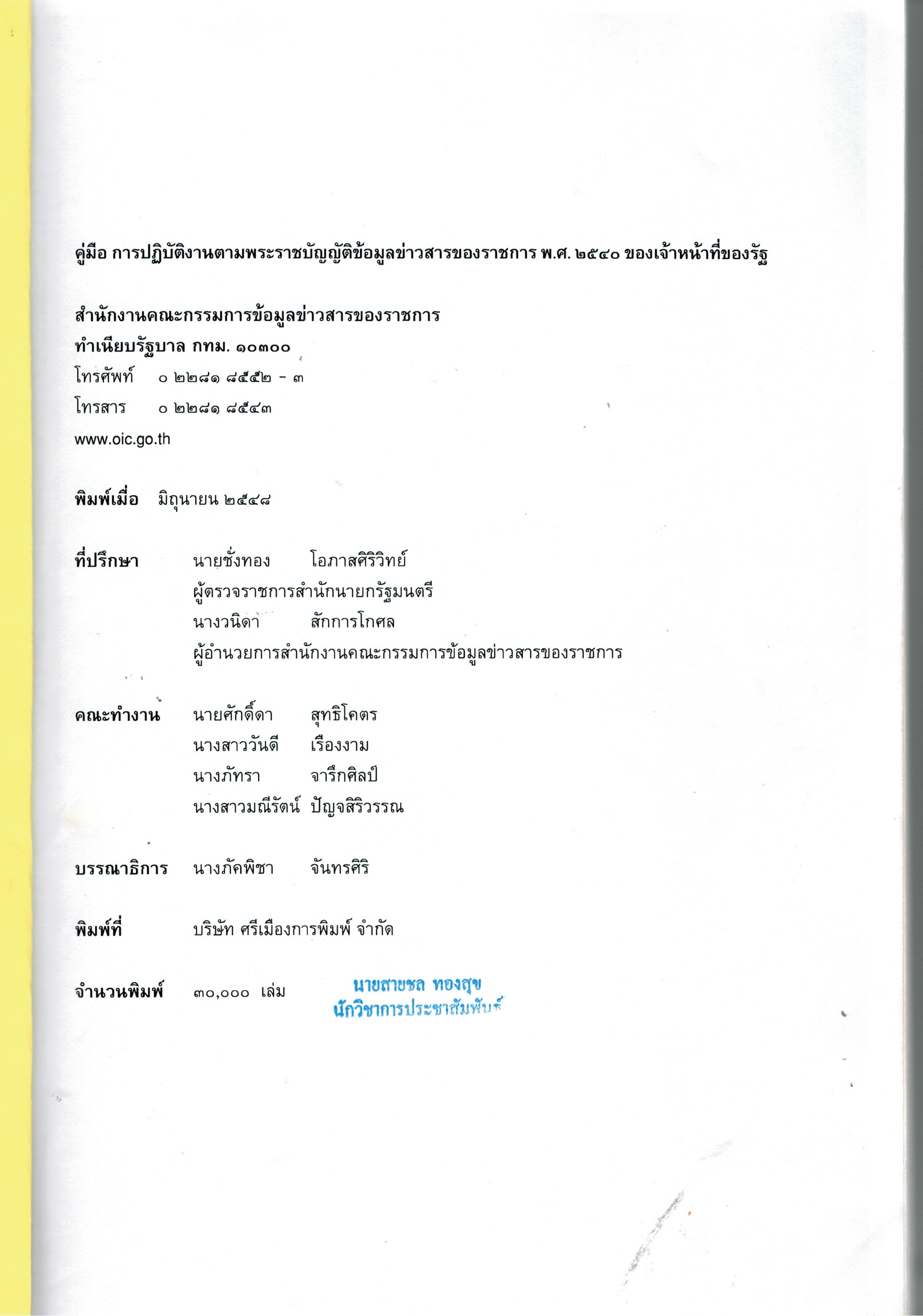 คู่มือ การปฏิบัติงานตามพระราชบัญญัติข้อมูลข่าวสารของราชการ พ.ศ. ๒๕๔๐ ของเจ้าหน้าที่ของรัฐ

สำนักงานคณะกรรมการข้อมูลข่าวสารของราชการ
ทำเนียบรัฐบาล กทม. ๑๐๓๐๐
โทรศัพท์ ๐ ๒๒๘๑ ๘๕๕๒ - ๓
โทรสาร ๐ ๒๒๘๑ ๘๕๔๓
www.oic.go.th

พิมพ์เมื่อ มิถุนายน ๒๕๔๘

ที่ปรึกษา นายชั่งทอง โอภาสศิริวิทย์
ผู้ตรวจราชการสำนักนายกรัฐมนตรี
นางวนิดา สักการโกศล
ผู้อำนวยการสำนักงานคณะกรรมการข้อมูลข่าวสารของราชการ

คณะทำงาน นายศักดิ์ดา สุทธิโคตร
นางสาววันดี เรืองงาม
นางภัทรา จารึกศิลป์
นางสาวมณีรัตน์ ปัญจสิริวรรณ

บรรณาธิการ นางภัคพิชา จันทรศิริ

พิมพ์ที่ บริษัท ศรีเมืองการพิมพ์ จำกัด

จำนวนพิมพ์ ๓๐,๐๐๐ เล่ม

นายสายชล ทองสุข
นักวิชาการประชาสัมพันธ์